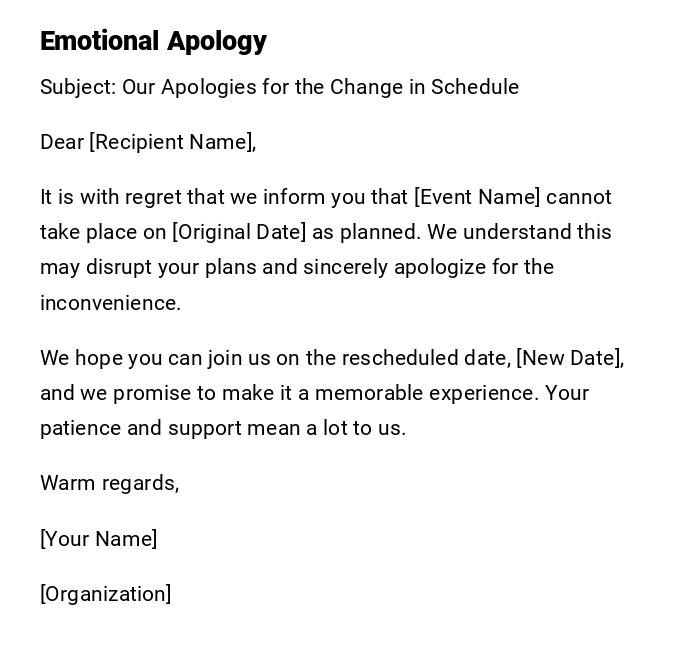 Emotional Apology

Subject: Our Apologies for the Change in Schedule

Dear [Recipient Name],

It is with regret that we inform you that [Event Name] cannot take place on [Original Date] as planned. We understand this may disrupt your plans and sincerely apologize for the inconvenience.

We hope you can join us on the rescheduled date, [New Date], and we promise to make it a memorable experience. Your patience and support mean a lot to us.

Warm regards,

[Your Name]

[Organization]